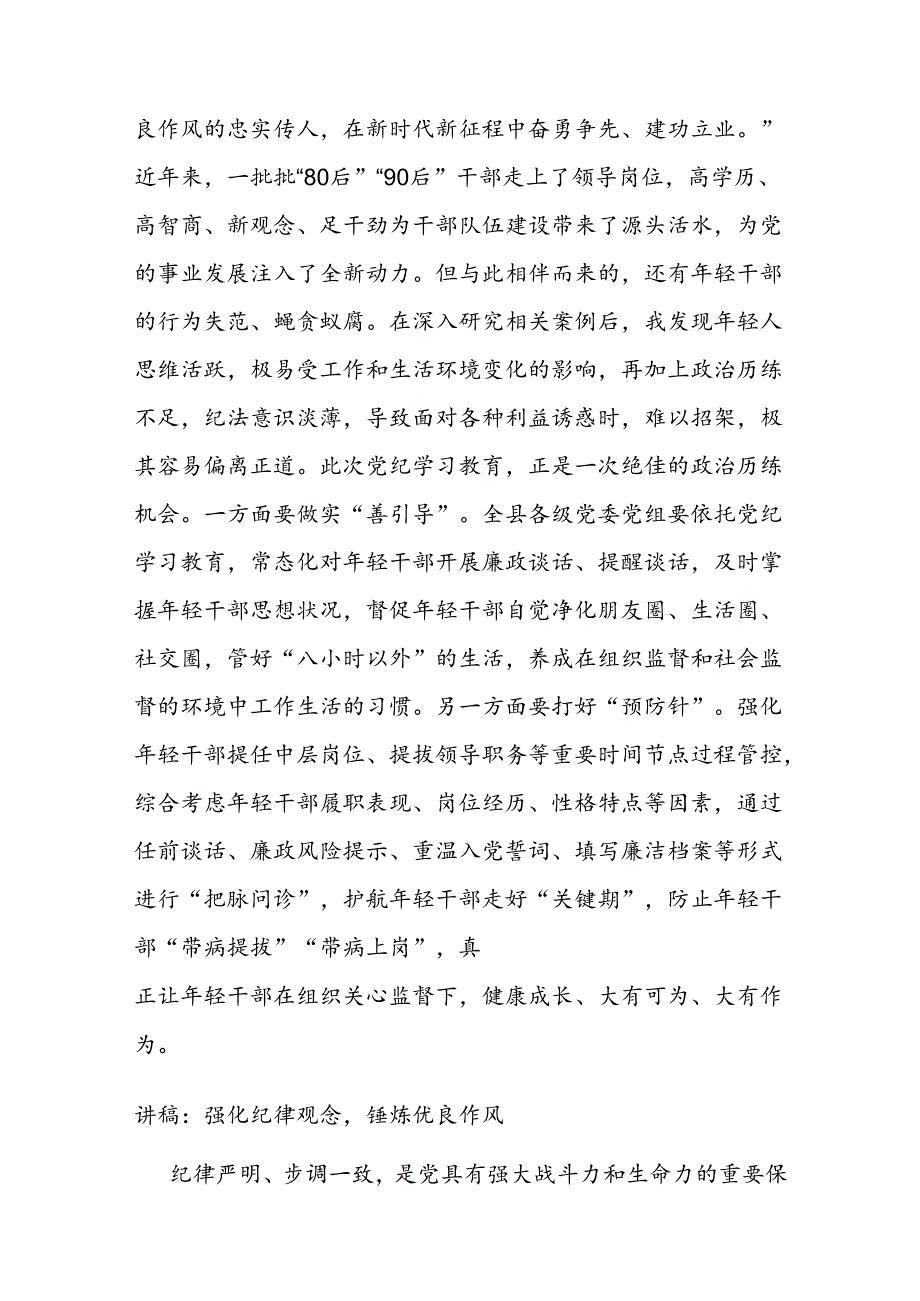 良作风的忠实传人，在新时代新征程中奋勇争先、建功立业。”近年来，一批批“80后”“90后”干部走上了领导岗位，高学历、高智商、新观念、足干劲为干部队伍建设带来了源头活水，为党的事业发展注入了全新动力。但与此相伴而来的，还有年轻干部的行为失范、蝇贪蚁腐。在深入研究相关案例后，我发现年轻人思维活跃，极易受工作和生活环境变化的影响，再加上政治历练不足，纪法意识淡薄，导致面对各种利益诱惑时，难以招架，极其容易偏离正道。此次党纪学习教育，正是一次绝佳的政治历练机会。一方面要做实“善引导”。全县各级党委党组要依托党纪学习教育，常态化对年轻干部开展廉政谈话、提醒谈话，及时掌握年轻干部思想状况，督促年轻干部自觉净化朋友圈、生活圈、社交圈，管好“八小时以外”的生活，养成在组织监督和社会监督的环境中工作生活的习惯。另一方面要打好“预防针”。强化年轻干部提任中层岗位、提拔领导职务等重要时间节点过程管控，综合考虑年轻干部履职表现、岗位经历、性格特点等因素，通过任前谈话、廉政风险提示、重温入党誓词、填写廉洁档案等形式进行“把脉问诊”，护航年轻干部走好“关键期”，防止年轻干部“带病提拔”“带病上岗”，真
正让年轻干部在组织关心监督下，健康成长、大有可为、大有作为。

讲稿：强化纪律观念，锤炼优良作风

纪律严明、步调一致，是党具有强大战斗力和生命力的重要保